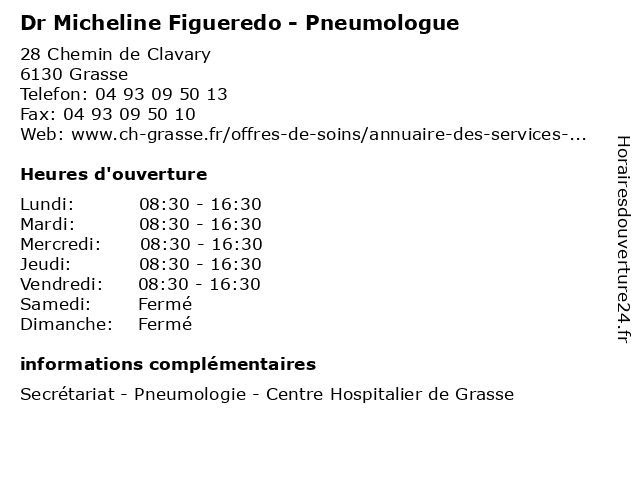 Dr Micheline Figueredo - Pneumologue

28 Chemin de Clavary
6130 Grasse
Telefon: 04 93 09 50 13
Fax: 04 93 09 50 10
Web: www.ch-grasse.fr/offres-de-soins/annuaire-des-services-...

Heures d'ouverture

| | |
|---|---|
| Lundi: | 08:30 - 16:30 |
| Mardi: | 08:30 - 16:30 |
| Mercredi: | 08:30 - 16:30 |
| Jeudi: | 08:30 - 16:30 |
| Vendredi: | 08:30 - 16:30 |
| Samedi: | Fermé |
| Dimanche: | Fermé |

informations complémentaires

Secrétariat - Pneumologie - Centre Hospitalier de Grasse

Horairesdouverture24.fr